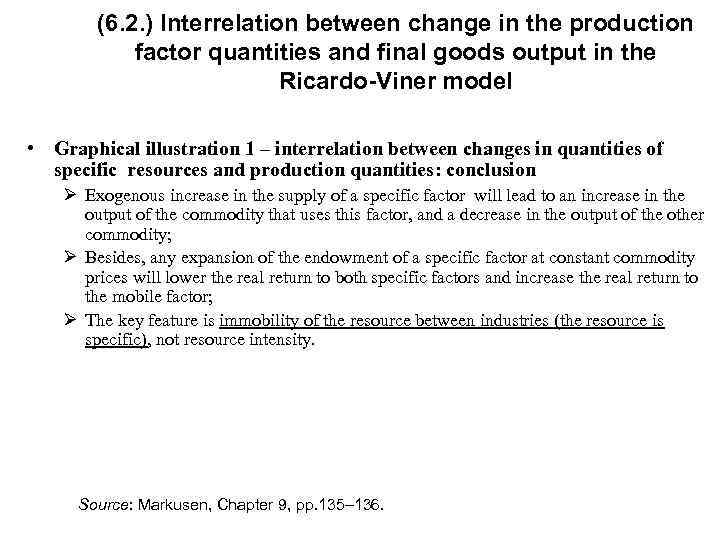 (6.2.) Interrelation between change in the production factor quantities and final goods output in the Ricardo-Viner model

• Graphical illustration 1 – interrelation between changes in quantities of specific resources and production quantities: conclusion

➢ Exogenous increase in the supply of a specific factor will lead to an increase in the output of the commodity that uses this factor, and a decrease in the output of the other commodity;

➢ Besides, any expansion of the endowment of a specific factor at constant commodity prices will lower the real return to both specific factors and increase the real return to the mobile factor;

➢ The key feature is immobility of the resource between industries (the resource is specific), not resource intensity.

Source: Markusen, Chapter 9, pp.135–136.